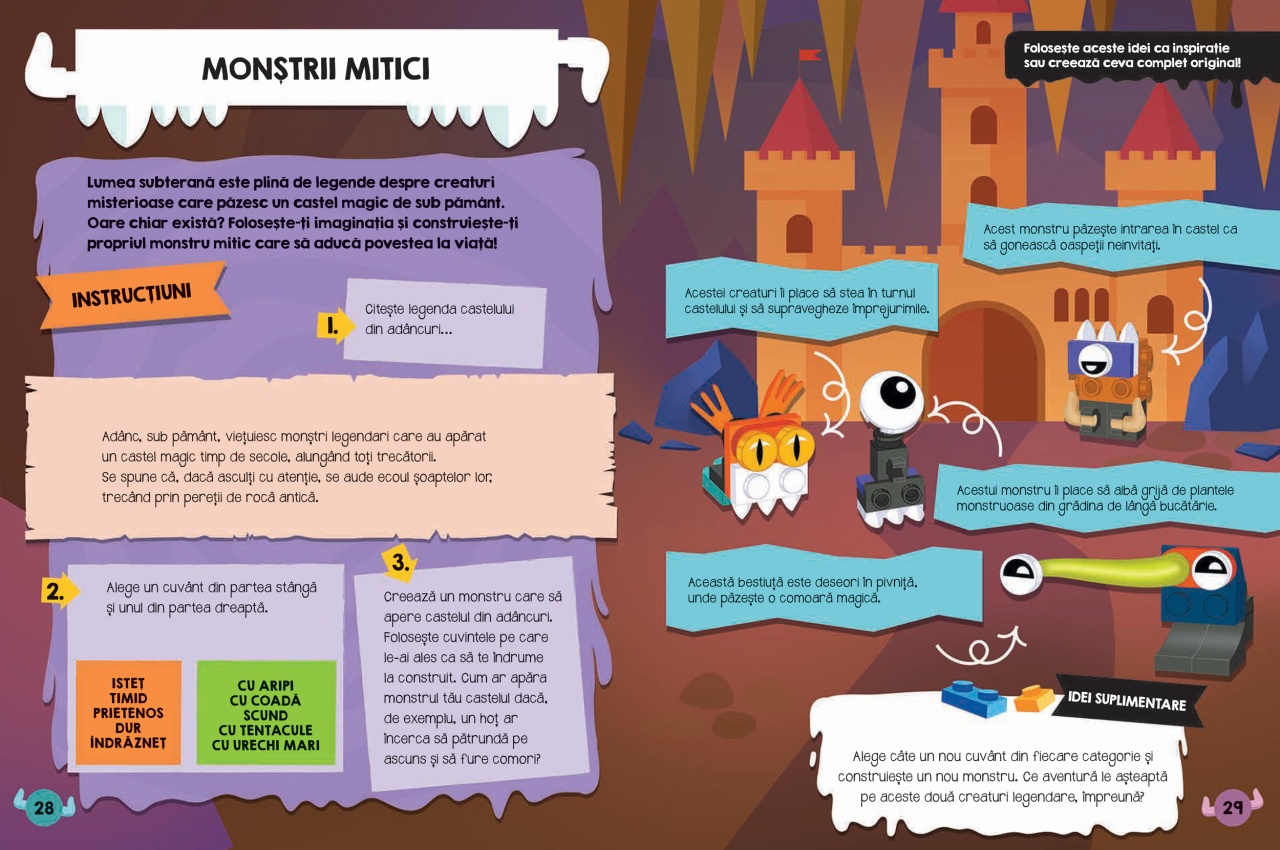 MONȘTRII MITICI

Lumea subterană este plină de legende despre creaturi misterioase care păzesc un castel magic de sub pământ. Oare chiar există? Folosește-ți imaginația și construiește-ți propriul monstru mitic care să aducă povestea la viață!

INSTRUCȚIUNI

1. Citește legenda castelului din adâncuri...

Adânc, sub pământ, viețuiesc monștri legendari care au apărat un castel magic timp de secole, alungând toți trecătorii.
Se spune că, dacă asculți cu atenție, se aude ecoul șoaptelor lor, trecând prin pereții de rocă antică.

2. Alege un cuvânt din partea stângă și unul din partea dreaptă.

ISTEȚ
TIMID
PRIETENOS
DUR
ÎNDRĂZNEȚ

CU ARIPI
CU COADĂ
SCUND
CU TENTACULE
CU URECHI MARI

3. Creează un monstru care să apere castelul din adâncuri. Folosește cuvintele pe care le-ai ales ca să te îndrume la construit. Cum ar apăra monstrul tău castelul dacă, de exemplu, un hoț ar încerca să pătrundă pe ascuns și să fure comori?

28

Folosește aceste idei ca inspirație sau creează ceva complet original!

Acest monstru păzește intrarea în castel ca să gonească oaspeții neinvitați.

Acestei creaturi îi place să stea în turnul castelului și să supravegheze împrejurimile.

Acestui monstru îi place să aibă grijă de plantele monstruoase din grădina de lângă bucătărie.

Această bestiuță este deseori în pivniță, unde păzește o comoară magică.

IDEI SUPLIMENTARE

Alege câte un nou cuvânt din fiecare categorie și construiește un nou monstru. Ce aventură le așteaptă pe aceste două creaturi legendare, împreună?

29